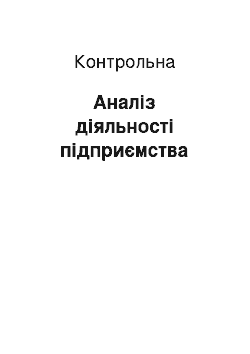 Контрольна

Аналіз діяльності підприємства